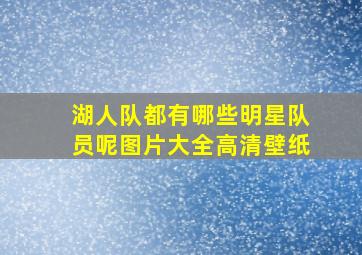 湖人队都有哪些明星队员呢图片大全高清壁纸